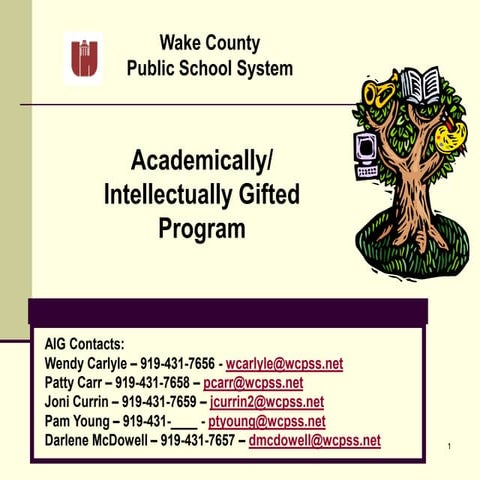 Wake County
Public School System

Academically/
Intellectually Gifted
Program

AIG Contacts:
Wendy Carlyle – 919-431-7656 - wcarlyle@wcpss.net
Patty Carr – 919-431-7658 – pcarr@wcpss.net
Joni Currin – 919-431-7659 – jcurrin2@wcpss.net
Pam Young – 919-431-____ - ptyoung@wcpss.net
Darlene McDowell – 919-431-7657 – dmcdowell@wcpss.net

1